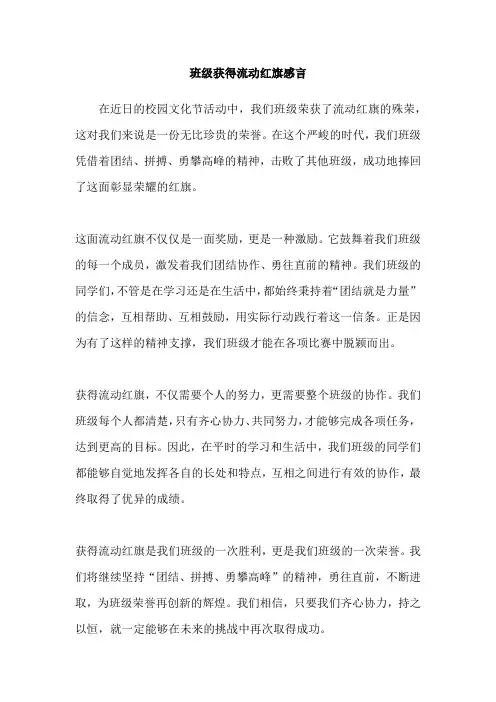 班级获得流动红旗感言

在近日的校园文化节活动中，我们班级荣获了流动红旗的殊荣，这对我们来说是一份无比珍贵的荣誉。在这个严峻的时代，我们班级凭借着团结、拼搏、勇攀高峰的精神，击败了其他班级，成功地捧回了这面彰显荣耀的红旗。

这面流动红旗不仅仅是一面奖励，更是一种激励。它鼓舞着我们班级的每一个成员，激发着我们团结协作、勇往直前的精神。我们班级的同学们，不管是在学习还是在生活中，都始终秉持着“团结就是力量”的信念，互相帮助、互相鼓励，用实际行动践行着这一信条。正是因为有了这样的精神支撑，我们班级才能在各项比赛中脱颖而出。

获得流动红旗，不仅需要个人的努力，更需要整个班级的协作。我们班级每个人都清楚，只有齐心协力、共同努力，才能够完成各项任务，达到更高的目标。因此，在平时的学习和生活中，我们班级的同学们都能够自觉地发挥各自的长处和特点，互相之间进行有效的协作，最终取得了优异的成绩。

获得流动红旗是我们班级的一次胜利，更是我们班级的一次荣誉。我们将继续坚持“团结、拼搏、勇攀高峰”的精神，勇往直前，不断进取，为班级荣誉再创新的辉煌。我们相信，只要我们齐心协力，持之以恒，就一定能够在未来的挑战中再次取得成功。